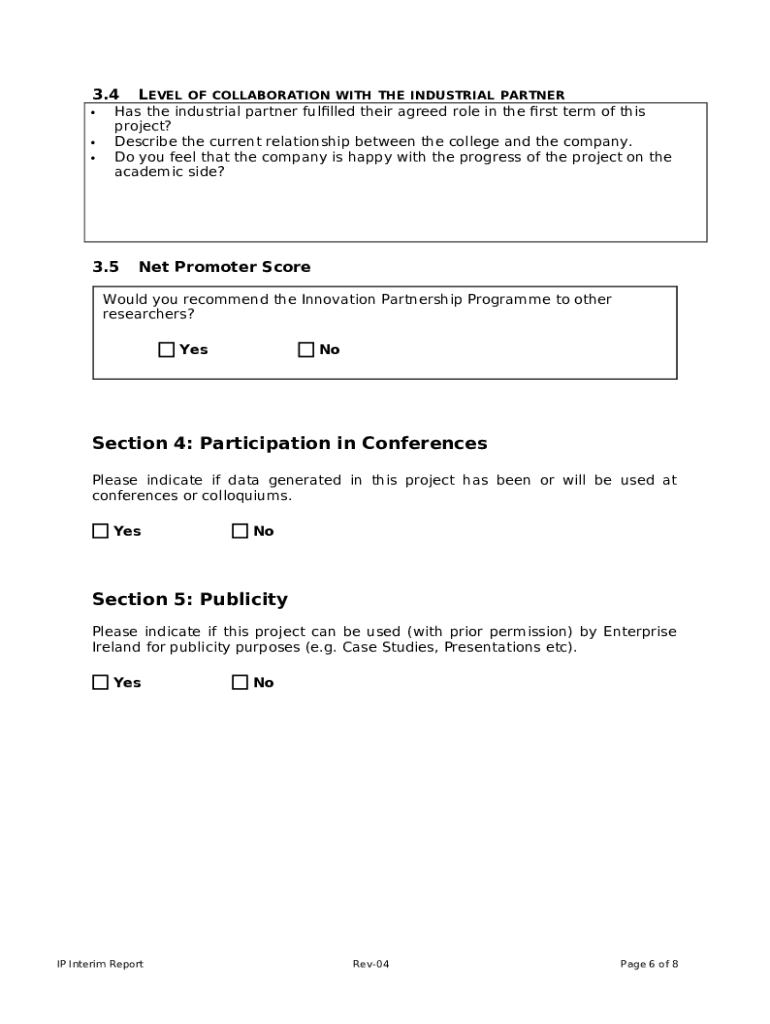 3.4 LEVEL OF COLLABORATION WITH THE INDUSTRIAL PARTNER

• Has the industrial partner fulfilled their agreed role in the first term of this project?
• Describe the current relationship between the college and the company.
• Do you feel that the company is happy with the progress of the project on the academic side?

3.5 Net Promoter Score

Would you recommend the Innovation Partnership Programme to other researchers?

☐ Yes ☐ No

Section 4: Participation in Conferences

Please indicate if data generated in this project has been or will be used at conferences or colloquiums.

☐ Yes ☐ No

Section 5: Publicity

Please indicate if this project can be used (with prior permission) by Enterprise Ireland for publicity purposes (e.g. Case Studies, Presentations etc).

☐ Yes ☐ No

IP Interim Report Rev-04 Page 6 of 8